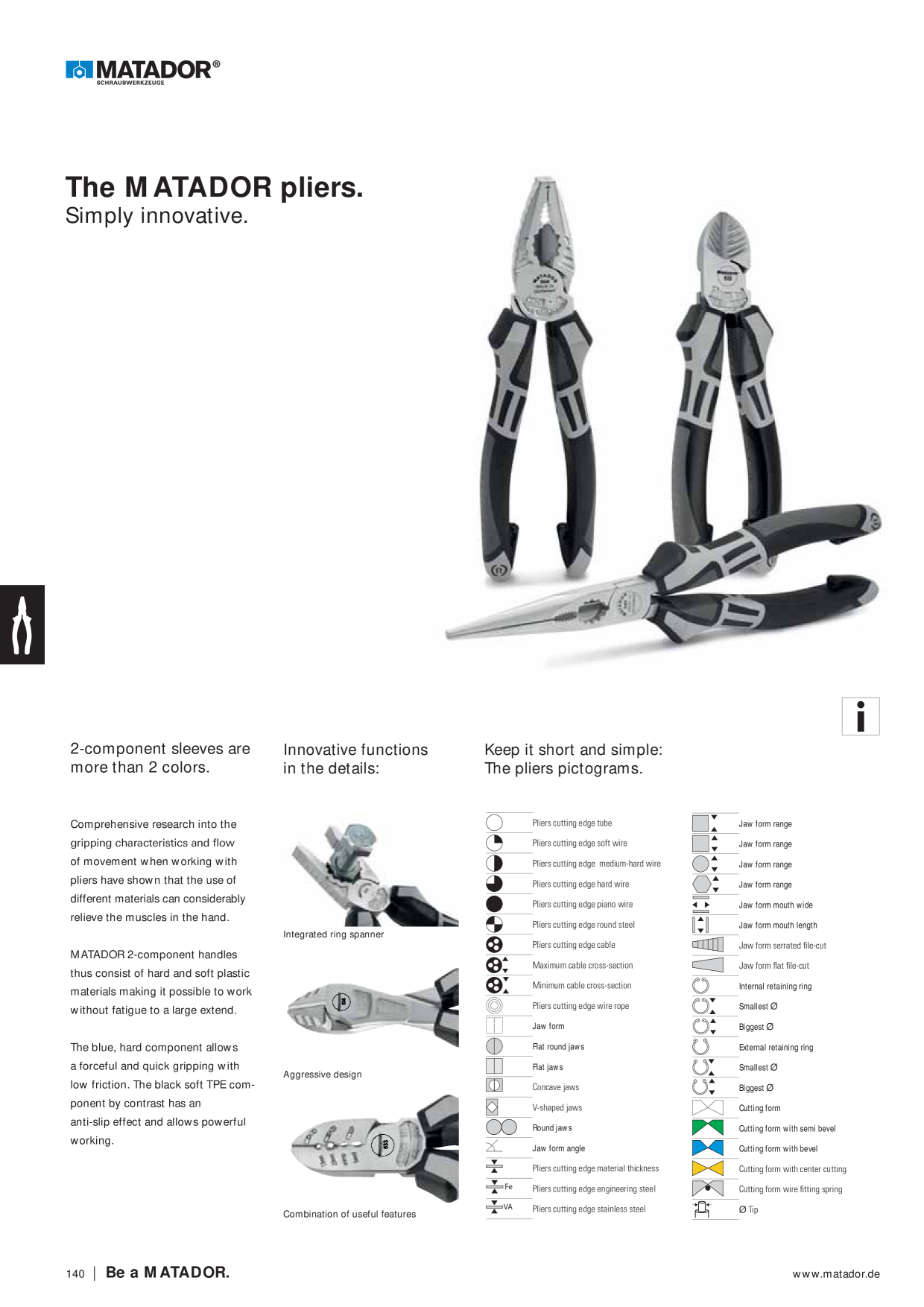 MATADOR®
SCHRAUBWERKZEUGE

The MATADOR pliers.
Simply innovative.

i

2-component sleeves are more than 2 colors.

Comprehensive research into the gripping characteristics and flow of movement when working with pliers have shown that the use of different materials can considerably relieve the muscles in the hand.

MATADOR 2-component handles thus consist of hard and soft plastic materials making it possible to work without fatigue to a large extend.

The blue, hard component allows a forceful and quick gripping with low friction. The black soft TPE component by contrast has an anti-slip effect and allows powerful working.

Innovative functions in the details:

Integrated ring spanner

Aggressive design

Combination of useful features

Keep it short and simple:
The pliers pictograms.

Pliers cutting edge tube
Pliers cutting edge soft wire
Pliers cutting edge medium-hard wire
Pliers cutting edge hard wire
Pliers cutting edge piano wire
Pliers cutting edge round steel
Pliers cutting edge cable
Maximum cable cross-section
Minimum cable cross-section
Pliers cutting edge wire rope
Jaw form
Flat round jaws
Flat jaws
Concave jaws
V-shaped jaws
Round jaws
Jaw form angle
Pliers cutting edge material thickness
Fe Pliers cutting edge engineering steel
VA Pliers cutting edge stainless steel

Jaw form range
Jaw form range
Jaw form range
Jaw form range
Jaw form mouth wide
Jaw form mouth length
Jaw form serrated file-cut
Jaw form flat file-cut
Internal retaining ring
Smallest Ø
Biggest Ø
External retaining ring
Smallest Ø
Biggest Ø
Cutting form
Cutting form with semi bevel
Cutting form with bevel
Cutting form with center cutting
Cutting form wire fitting spring
Ø Tip

140 | Be a MATADOR.
www.matador.de